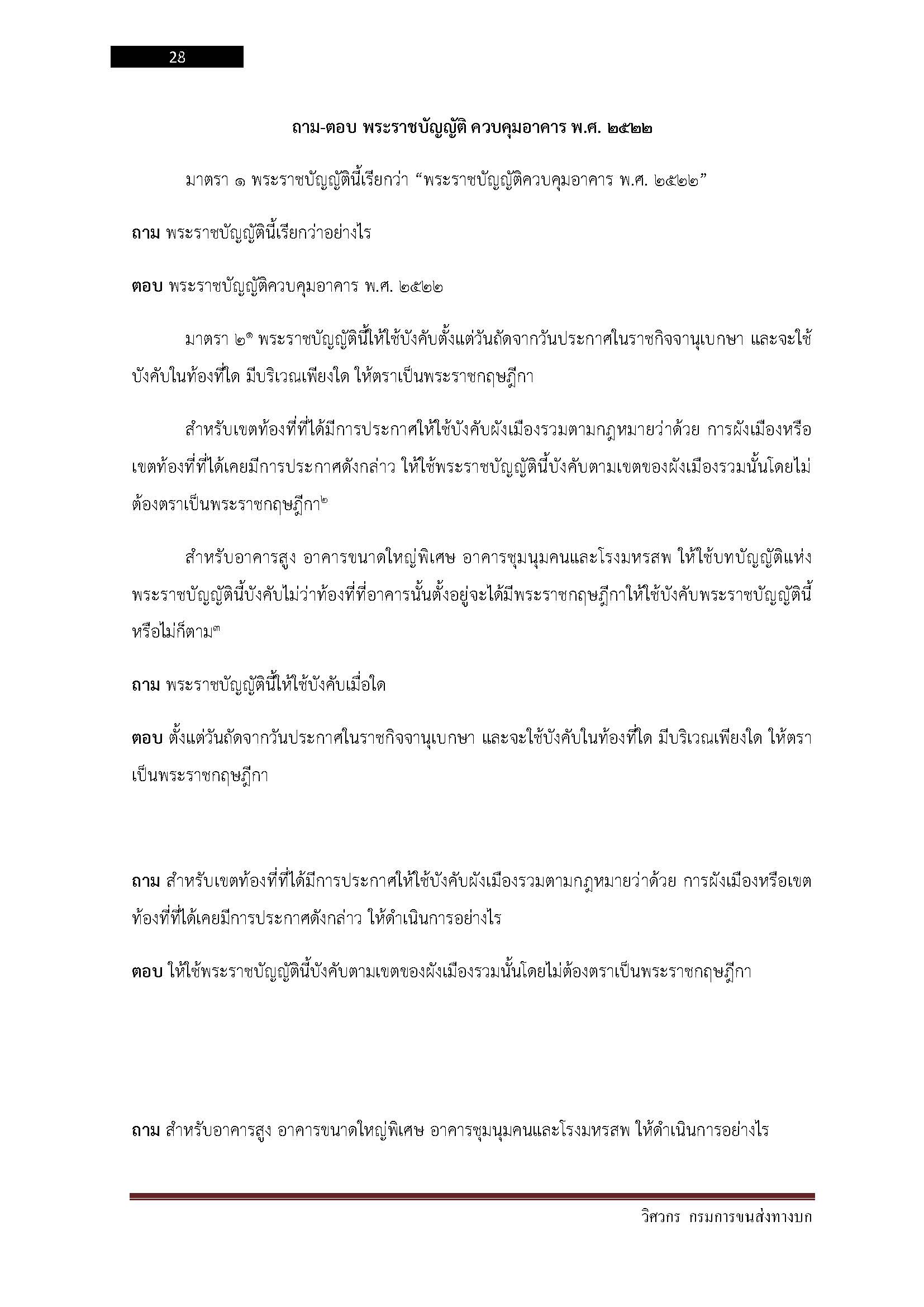 28

ถาม-ตอบ พระราชบัญญัติ ควบคุมอาคาร พ.ศ. ๒๕๒๒

มาตรา ๑ พระราชบัญญัตินี้เรียกว่า “พระราชบัญญัติควบคุมอาคาร พ.ศ. ๒๕๒๒”

ถาม พระราชบัญญัตินี้เรียกว่าอย่างไร

ตอบ พระราชบัญญัติควบคุมอาคาร พ.ศ. ๒๕๒๒

มาตรา ๒$^{๑}$ พระราชบัญญัตินี้ให้ใช้บังคับตั้งแต่วันถัดจากวันประกาศในราชกิจจานุเบกษา และจะใช้บังคับในท้องที่ใด มีบริเวณเพียงใด ให้ตราเป็นพระราชกฤษฎีกา

สำหรับเขตท้องที่ที่ได้มีการประกาศให้ใช้บังคับผังเมืองรวมตามกฎหมายว่าด้วย การผังเมืองหรือเขตท้องที่ที่ได้เคยมีการประกาศดังกล่าว ให้ใช้พระราชบัญญัตินี้บังคับตามเขตของผังเมืองรวมนั้นโดยไม่ต้องตราเป็นพระราชกฤษฎีกา$^{๒}$

สำหรับอาคารสูง อาคารขนาดใหญ่พิเศษ อาคารชุมนุมคนและโรงมหรสพ ให้ใช้บทบัญญัติแห่งพระราชบัญญัตินี้บังคับไม่ว่าท้องที่ที่อาคารนั้นตั้งอยู่จะได้มีพระราชกฤษฎีกาให้ใช้บังคับพระราชบัญญัตินี้หรือไม่ก็ตาม$^{๓}$

ถาม พระราชบัญญัตินี้ให้ใช้บังคับเมื่อใด

ตอบ ตั้งแต่วันถัดจากวันประกาศในราชกิจจานุเบกษา และจะใช้บังคับในท้องที่ใด มีบริเวณเพียงใด ให้ตราเป็นพระราชกฤษฎีกา

ถาม สำหรับเขตท้องที่ที่ได้มีการประกาศให้ใช้บังคับผังเมืองรวมตามกฎหมายว่าด้วย การผังเมืองหรือเขตท้องที่ที่ได้เคยมีการประกาศดังกล่าว ให้ดำเนินการอย่างไร

ตอบ ให้ใช้พระราชบัญญัตินี้บังคับตามเขตของผังเมืองรวมนั้นโดยไม่ต้องตราเป็นพระราชกฤษฎีกา

ถาม สำหรับอาคารสูง อาคารขนาดใหญ่พิเศษ อาคารชุมนุมคนและโรงมหรสพ ให้ดำเนินการอย่างไร

วิศวกร กรมการขนส่งทางบก